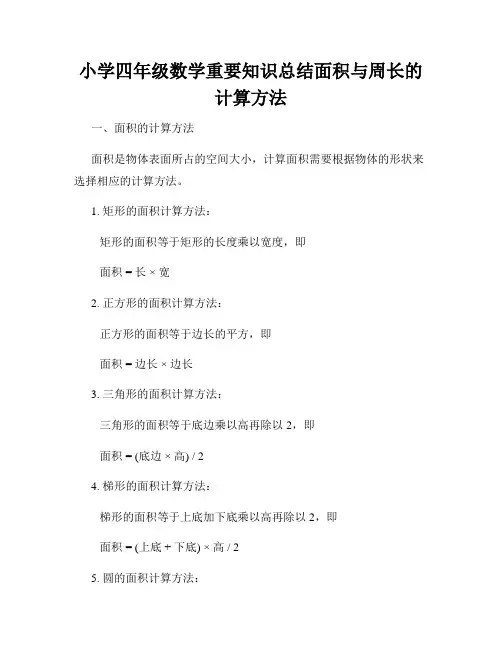 小学四年级数学重要知识总结面积与周长的计算方法

一、面积的计算方法

面积是物体表面所占的空间大小，计算面积需要根据物体的形状来选择相应的计算方法。

1. 矩形的面积计算方法：

矩形的面积等于矩形的长度乘以宽度，即

面积 = 长 × 宽

2. 正方形的面积计算方法：

正方形的面积等于边长的平方，即

面积 = 边长 × 边长

3. 三角形的面积计算方法：

三角形的面积等于底边乘以高再除以 2，即

面积 = (底边 × 高) / 2

4. 梯形的面积计算方法：

梯形的面积等于上底加下底乘以高再除以 2，即

面积 = (上底 + 下底) × 高 / 2

5. 圆的面积计算方法：